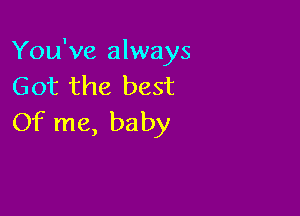 You've always
Got the best
Of me, baby